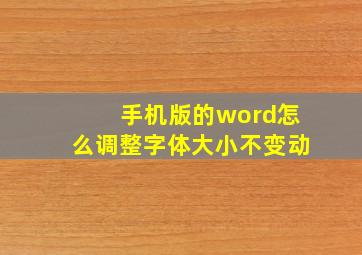 手机版的word怎么调整字体大小不变动